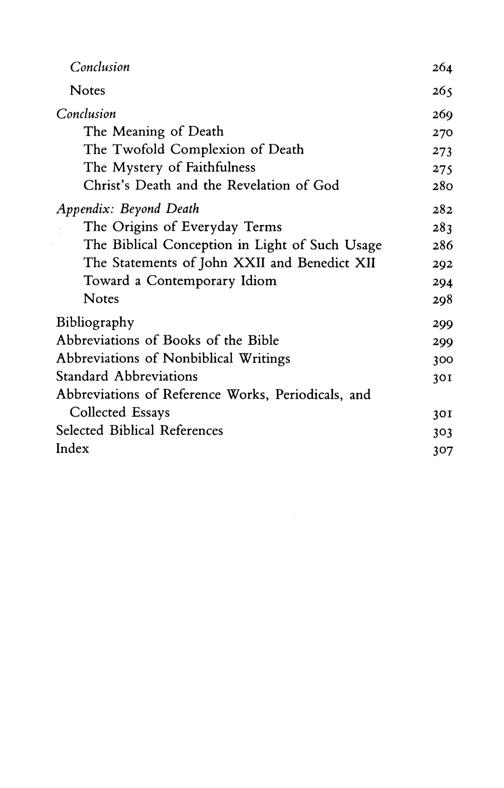 Conclusion 264

Notes 265

Conclusion 269
The Meaning of Death 270
The Twofold Complexion of Death 273
The Mystery of Faithfulness 275
Christ's Death and the Revelation of God 280

Appendix: Beyond Death 282
The Origins of Everyday Terms 283
The Biblical Conception in Light of Such Usage 286
The Statements of John XXII and Benedict XII 292
Toward a Contemporary Idiom 294
Notes 298

Bibliography 299
Abbreviations of Books of the Bible 299
Abbreviations of Nonbiblical Writings 300
Standard Abbreviations 301
Abbreviations of Reference Works, Periodicals, and Collected Essays 301
Selected Biblical References 303
Index 307